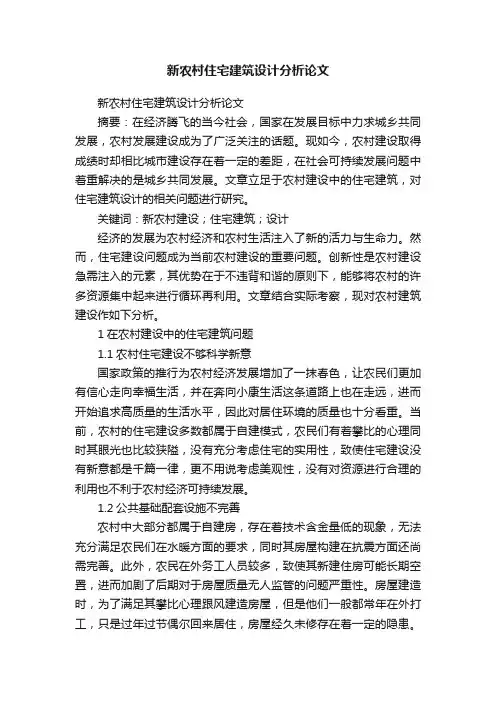 新农村住宅建筑设计分析论文

新农村住宅建筑设计分析论文

摘要：在经济腾飞的当今社会，国家在发展目标中力求城乡共同发展，农村发展建设成为了广泛关注的话题。现如今，农村建设取得成绩时却相比城市建设存在着一定的差距，在社会可持续发展问题中着重解决的是城乡共同发展。文章立足于农村建设中的住宅建筑，对住宅建筑设计的相关问题进行研究。

关键词：新农村建设；住宅建筑；设计

经济的发展为农村经济和农村生活注入了新的活力与生命力。然而，住宅建设问题成为当前农村建设的重要问题。创新性是农村建设急需注入的元素，其优势在于不违背和谐的原则下，能够将农村的许多资源集中起来进行循环再利用。文章结合实际考察，现对农村建筑建设作如下分析。

1 在农村建设中的住宅建筑问题

1.1 农村住宅建设不够科学新意

国家政策的推行为农村经济发展增加了一抹春色，让农民们更加有信心走向幸福生活，并在奔向小康生活这条道路上也在走远，进而开始追求高质量的生活水平，因此对居住环境的质量也十分看重。当前，农村的住宅建设多数都属于自建模式，农民们有着攀比的心理同时其眼光也比较狭隘，没有充分考虑住宅的实用性，致使住宅建设没有新意都是千篇一律，更不用说考虑美观性，没有对资源进行合理的利用也不利于农村经济可持续发展。

1.2 公共基础配套设施不完善

农村中大部分都属于自建房，存在着技术含金量低的现象，无法充分满足农民们在水暖方面的要求，同时其房屋构建在抗震方面还尚需完善。此外，农民在外务工人员较多，致使其新建住房可能长期空置，进而加剧了后期对于房屋质量无人监管的问题严重性。房屋建造时，为了满足其攀比心理跟风建造房屋，但是他们一般都常年在外打工，只是过年过节偶尔回来居住，房屋经久未修存在着一定的隐患。